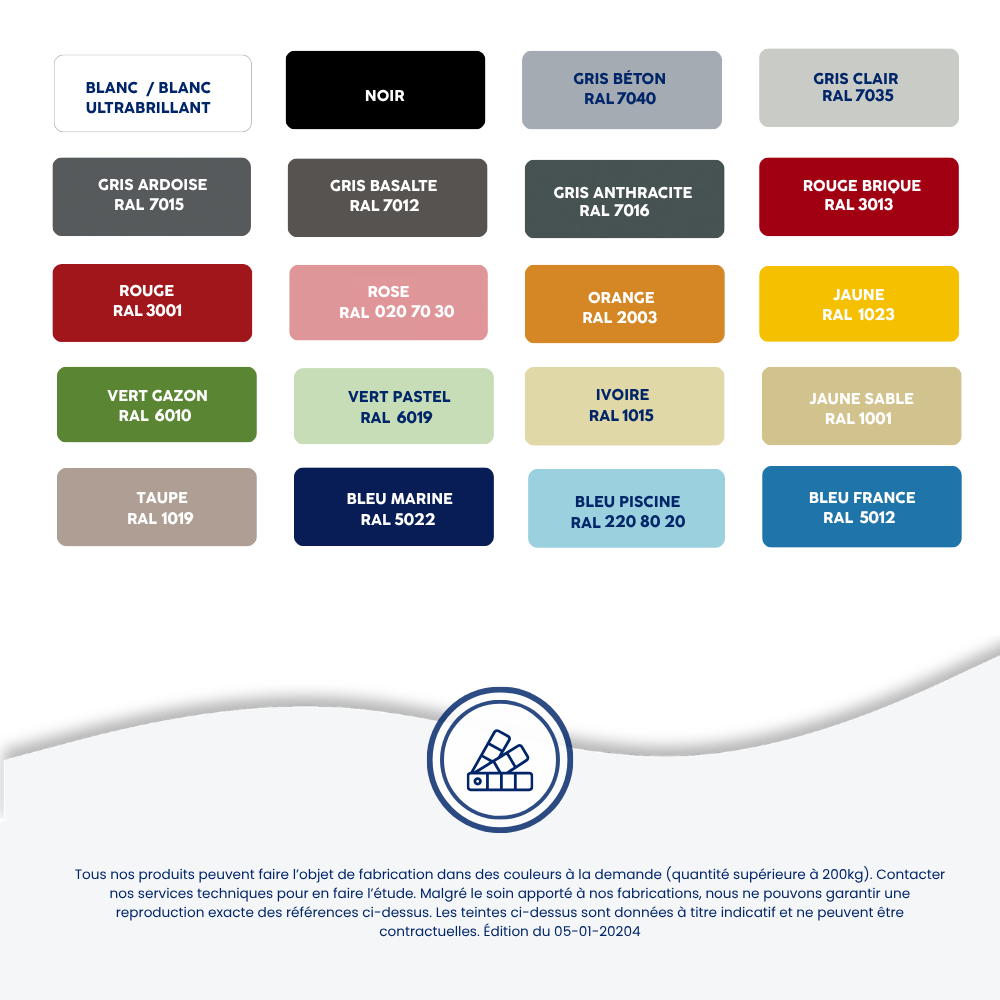 BLANC / BLANC
ULTRABRILLANT

NOIR

GRIS BÉTON
RAL 7040

GRIS CLAIR
RAL 7035

GRIS ARDOISE
RAL 7015

GRIS BASALTE
RAL 7012

GRIS ANTHRACITE
RAL 7016

ROUGE BRIQUE
RAL 3013

ROUGE
RAL 3001

ROSE
RAL 020 70 30

ORANGE
RAL 2003

JAUNE
RAL 1023

VERT GAZON
RAL 6010

VERT PASTEL
RAL 6019

IVOIRE
RAL 1015

JAUNE SABLE
RAL 1001

TAUPE
RAL 1019

BLEU MARINE
RAL 5022

BLEU PISCINE
RAL 220 80 20

BLEU FRANCE
RAL 5012

Tous nos produits peuvent faire l'objet de fabrication dans des couleurs à la demande (quantité supérieure à 200kg). Contacter nos services techniques pour en faire l'étude. Malgré le soin apporté à nos fabrications, nous ne pouvons garantir une reproduction exacte des références ci-dessus. Les teintes ci-dessus sont données à titre indicatif et ne peuvent être contractuelles. Édition du 05-01-20204